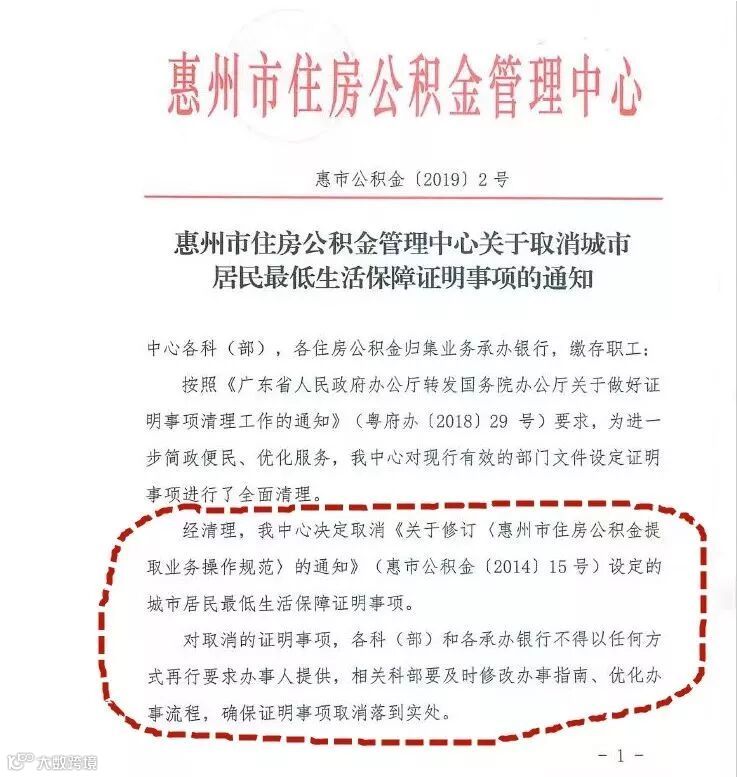 惠州市住房公积金管理中心

惠市公积金〔2019〕2号

惠州市住房公积金管理中心关于取消城市居民最低生活保障证明事项的通知

中心各科（部），各住房公积金归集业务承办银行，缴存职工：

按照《广东省人民政府办公厅转发国务院办公厅关于做好证明事项清理工作的通知》（粤府办〔2018〕29号）要求，为进一步简政便民、优化服务，我中心对现行有效的部门文件设定证明事项进行了全面清理。

经清理，我中心决定取消《关于修订〈惠州市住房公积金提取业务操作规范〉的通知》（惠市公积金〔2014〕15号）设定的城市居民最低生活保障证明事项。

对取消的证明事项，各科（部）和各承办银行不得以任何方式再行要求办事人提供，相关科部要及时修改办事指南、优化办事流程，确保证明事项取消落到实处。

大数跨境

－1－